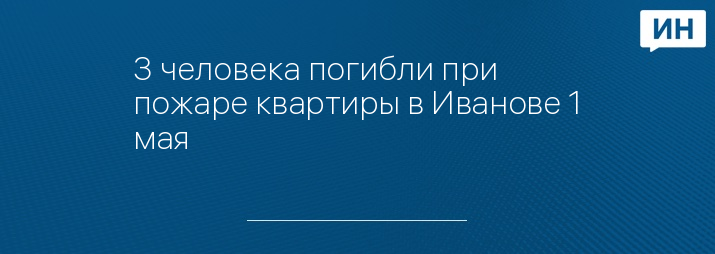 ИН

3 человека погибли при пожаре квартиры в Иванове 1 мая